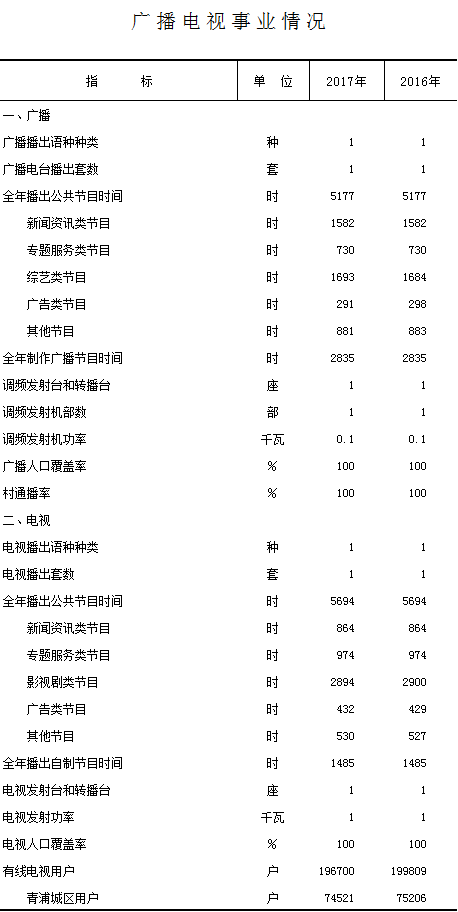 广播电视事业情况

| 指标 | 单位 | 2017年 | 2016年 |
|---|---|---|---|
| 一、广播 | | | |
| 广播播出语种种类 | 种 | 1 | 1 |
| 广播电台播出套数 | 套 | 1 | 1 |
| 全年播出公共节目时间 | 时 | 5177 | 5177 |
| 新闻资讯类节目 | 时 | 1582 | 1582 |
| 专题服务类节目 | 时 | 730 | 730 |
| 综艺类节目 | 时 | 1693 | 1684 |
| 广告类节目 | 时 | 291 | 298 |
| 其他节目 | 时 | 881 | 883 |
| 全年制作广播节目时间 | 时 | 2835 | 2835 |
| 调频发射台和转播台 | 座 | 1 | 1 |
| 调频发射机部数 | 部 | 1 | 1 |
| 调频发射机功率 | 千瓦 | 0.1 | 0.1 |
| 广播人口覆盖率 | % | 100 | 100 |
| 村通播率 | % | 100 | 100 |
| 二、电视 | | | |
| 电视播出语种种类 | 种 | 1 | 1 |
| 电视播出套数 | 套 | 1 | 1 |
| 全年播出公共节目时间 | 时 | 5694 | 5694 |
| 新闻资讯类节目 | 时 | 864 | 864 |
| 专题服务类节目 | 时 | 974 | 974 |
| 影视剧类节目 | 时 | 2894 | 2900 |
| 广告类节目 | 时 | 432 | 429 |
| 其他节目 | 时 | 530 | 527 |
| 全年播出自制节目时间 | 时 | 1485 | 1485 |
| 电视发射台和转播台 | 座 | 1 | 1 |
| 电视发射功率 | 千瓦 | 1 | 1 |
| 电视人口覆盖率 | % | 100 | 100 |
| 有线电视用户 | 户 | 196700 | 199809 |
| 青浦城区用户 | 户 | 74521 | 75206 |